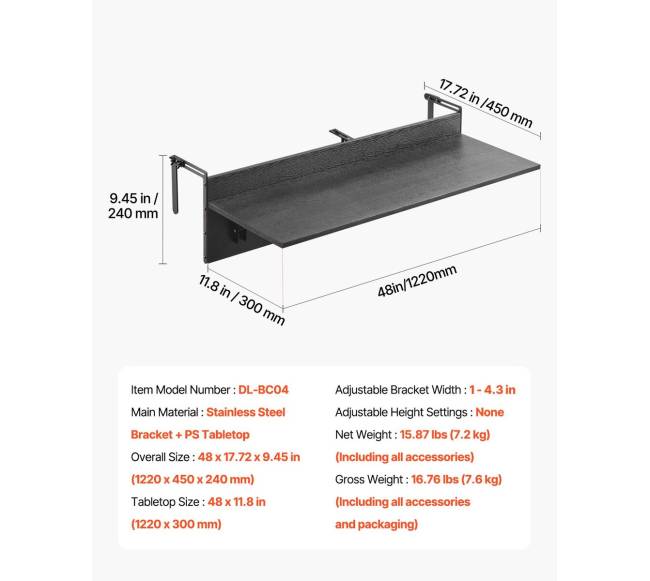 17.72 in /450 mm

9.45 in / 240 mm

11.8 in / 300 mm

48in/1220mm

Item Model Number : DL-BC04
Main Material : Stainless Steel Bracket + PS Tabletop
Overall Size : 48 x 17.72 x 9.45 in (1220 x 450 x 240 mm)
Tabletop Size : 48 x 11.8 in (1220 x 300 mm)

Adjustable Bracket Width : 1 - 4.3 in
Adjustable Height Settings : None
Net Weight : 15.87 lbs (7.2 kg) (Including all accessories)
Gross Weight : 16.76 lbs (7.6 kg) (Including all accessories and packaging)